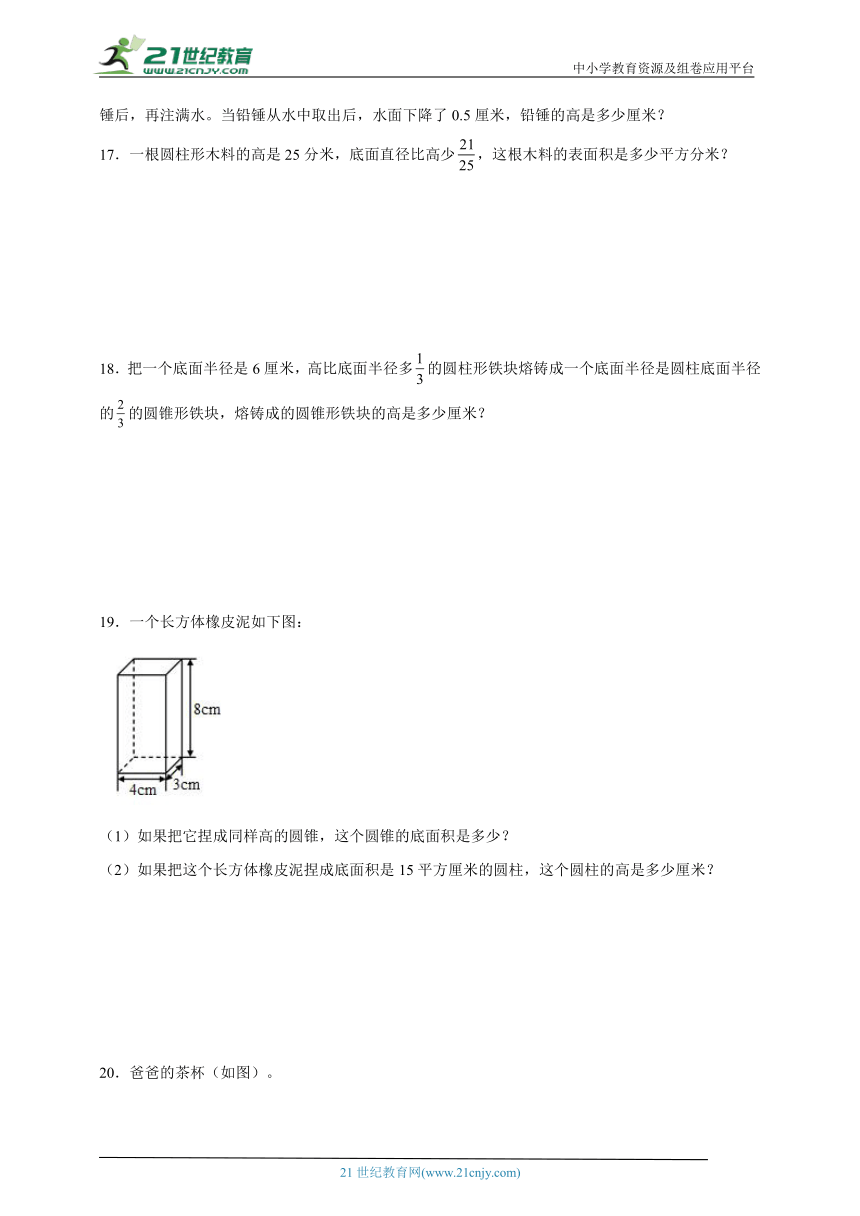 21世纪教育
www.21cnjy.com

中小学教育资源及组卷应用平台

锤后，再注满水。当铅锤从水中取出后，水面下降了 0.5 厘米，铅锤的高是多少厘米？

17．一根圆柱形木料的高是 25 分米，底面直径比高少$\frac{21}{25}$，这根木料的表面积是多少平方分米？

18．把一个底面半径是 6 厘米，高比底面半径多$\frac{1}{3}$的圆柱形铁块熔铸成一个底面半径是圆柱底面半径的$\frac{2}{3}$的圆锥形铁块，熔铸成的圆锥形铁块的高是多少厘米？

19．一个长方体橡皮泥如下图：

8cm
4cm
3cm

（1）如果把它捏成同样高的圆锥，这个圆锥的底面积是多少？

（2）如果把这个长方体橡皮泥捏成底面积是 15 平方厘米的圆柱，这个圆柱的高是多少厘米？

20．爸爸的茶杯（如图）。

21 世纪教育网(www.21cnjy.com)